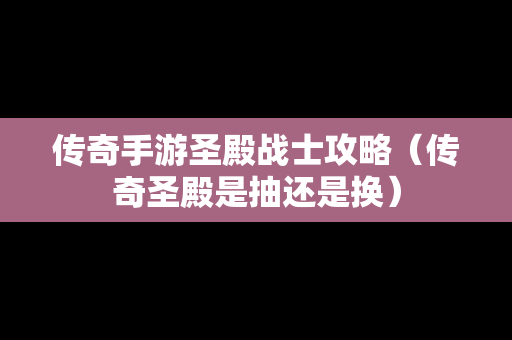 传奇手游圣殿战士攻略（传奇圣殿是抽还是换）